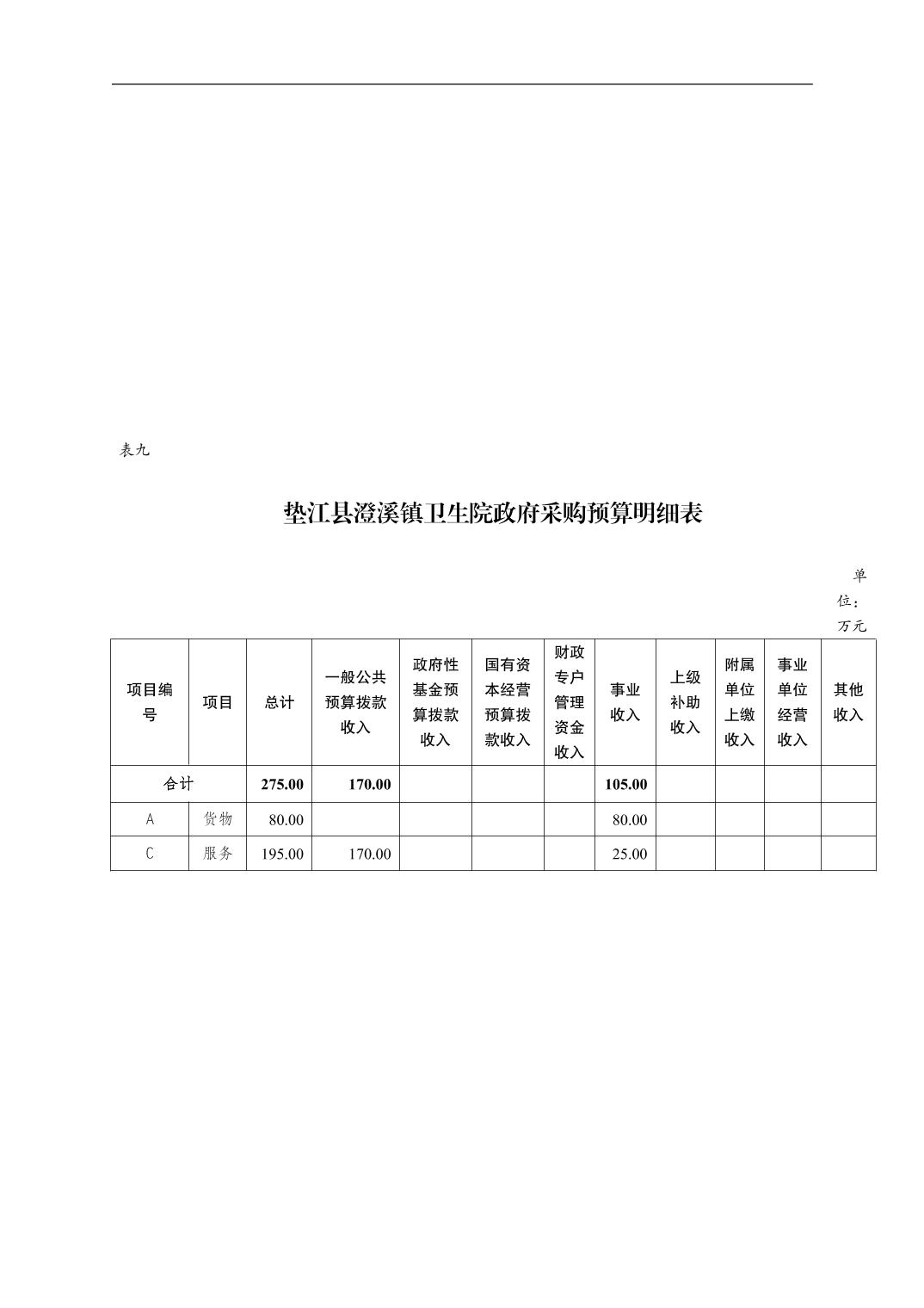 表九

垫江县澄溪镇卫生院政府采购预算明细表

单位：万元

| 项目编号 | 项目 | 总计 | 一般公共预算拨款收入 | 政府性基金预算拨款收入 | 国有资本经营预算拨款收入 | 财政专户管理资金收入 | 事业收入 | 上级补助收入 | 附属单位上缴收入 | 事业单位经营收入 | 其他收入 |
|---|---|---|---|---|---|---|---|---|---|---|---|
| 合计 | | 275.00 | 170.00 | | | | 105.00 | | | | |
| A | 货物 | 80.00 | | | | | 80.00 | | | | |
| C | 服务 | 195.00 | 170.00 | | | | 25.00 | | | | |